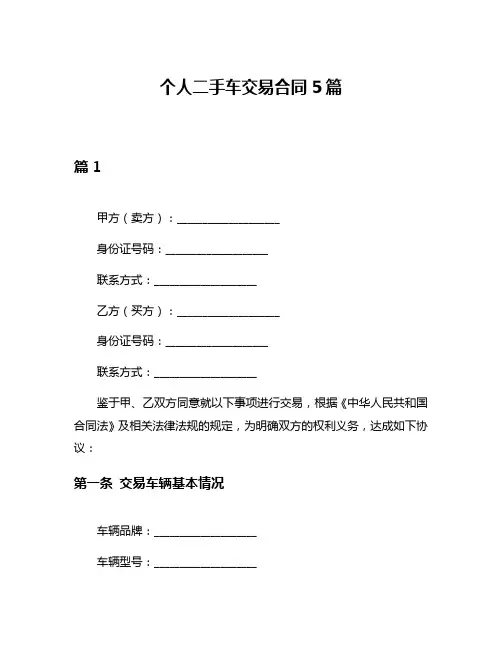 个人二手车交易合同 5 篇

篇 1

甲方（卖方）：__________________

身份证号码：__________________

联系方式：__________________

乙方（买方）：__________________

身份证号码：__________________

联系方式：__________________

鉴于甲、乙双方同意就以下事项进行交易，根据《中华人民共和国合同法》及相关法律法规的规定，为明确双方的权利义务，达成如下协议：

第一条 交易车辆基本情况

车辆品牌：__________________

车辆型号：__________________